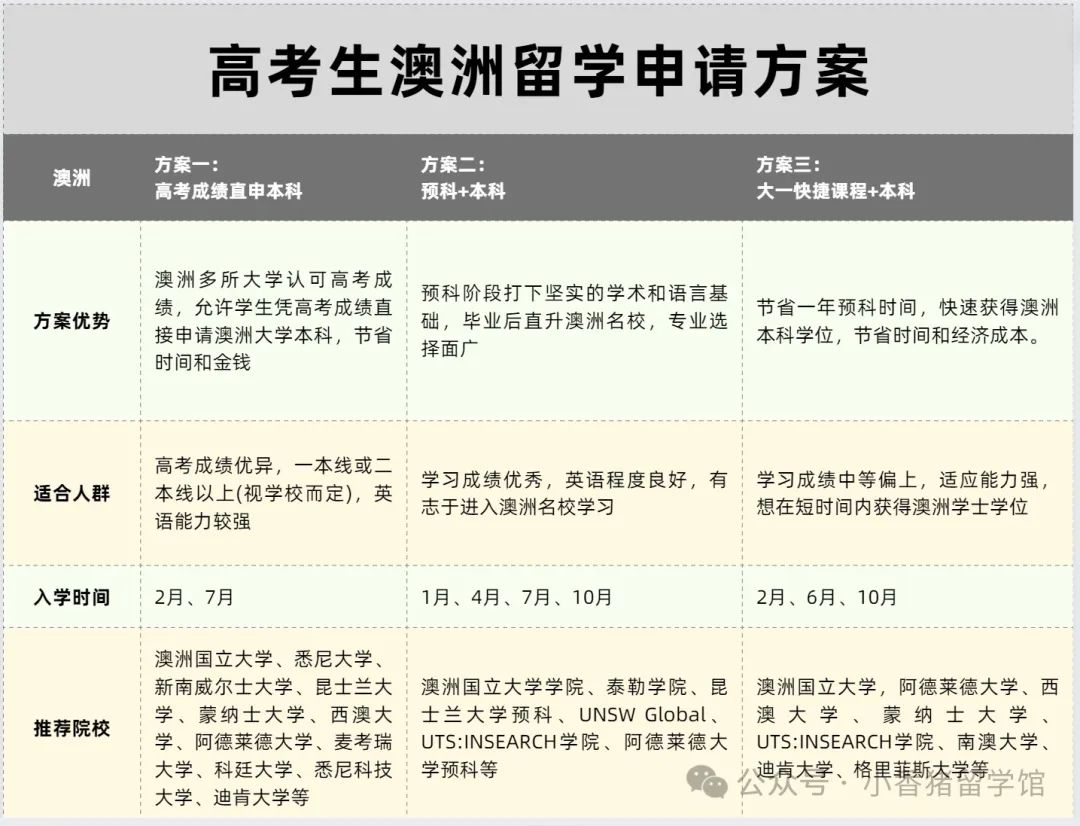 高考生澳洲留学申请方案

| 澳洲 | 方案一：高考成绩直申本科 | 方案二：预科+本科 | 方案三：大一快捷课程+本科 |
|---|---|---|---|
| 方案优势 | 澳洲多所大学认可高考成绩，允许学生凭高考成绩直接申请澳洲大学本科，节省时间和金钱 | 预科阶段打下坚实的学术和语言基础，毕业后直升澳洲名校，专业选择面广 | 节省一年预科时间，快速获得澳洲本科学位，节省时间和经济成本。 |
| 适合人群 | 高考成绩优异，一本线或二本线以上(视学校而定)，英语能力较强 | 学习成绩优秀，英语程度良好，有志于进入澳洲名校学习 | 学习成绩中等偏上，适应能力强，想在短时间内获得澳洲学士学位 |
| 入学时间 | 2月、7月 | 1月、4月、7月、10月 | 2月、6月、10月 |
| 推荐院校 | 澳洲国立大学、悉尼大学、新南威尔士大学、昆士兰大学、蒙纳士大学、西澳大学、阿德莱德大学、麦考瑞大学、科廷大学、悉尼科技大学、迪肯大学等 | 澳洲国立大学学院、泰勒学院、昆士兰大学预科、UNSW Global、UTS:INSEARCH学院、阿德莱德大学预科等 | 澳洲国立大学，阿德莱德大学、西澳大学、蒙纳士大学、UTS:INSEARCH学院、南澳大学、迪肯大学、格里菲斯大学等 |

公众号 · 小香猪留学馆